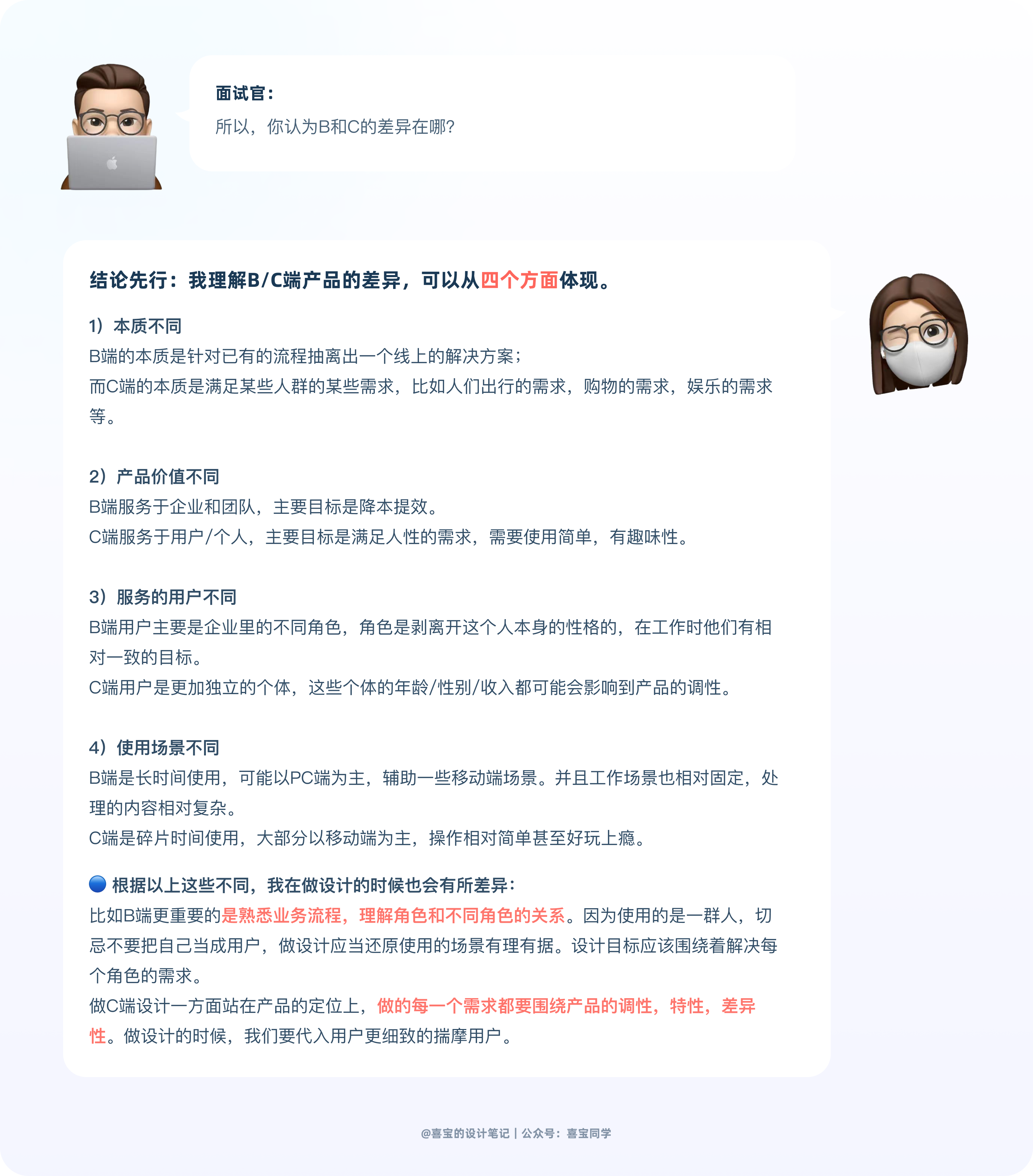 面试官：
所以，你认为B和C的差异在哪？

结论先行：我理解B/C端产品的差异，可以从四个方面体现。

1）本质不同
B端的本质是针对已有的流程抽离出一个线上的解决方案；
而C端的本质是满足某些人群的某些需求，比如人们出行的需求，购物的需求，娱乐的需求等。

2）产品价值不同
B端服务于企业和团队，主要目标是降本提效。
C端服务于用户/个人，主要目标是满足人性的需求，需要使用简单，有趣味性。

3）服务的用户不同
B端用户主要是企业里的不同角色，角色是剥离开这个人本身的性格的，在工作时他们有相对一致的目标。
C端用户是更加独立的个体，这些个体的年龄/性别/收入都可能会影响到产品的调性。

4）使用场景不同
B端是长时间使用，可能以PC端为主，辅助一些移动端场景。并且工作场景也相对固定，处理的内容相对复杂。
C端是碎片时间使用，大部分以移动端为主，操作相对简单甚至好玩上瘾。

根据以上这些不同，我在做设计的时候也会有所差异：
比如B端更重要的是熟悉业务流程，理解角色和不同角色的关系。因为使用的是一群人，切忌不要把自己当成用户，做设计应当还原使用的场景有理有据。设计目标应该围绕着解决每个角色的需求。
做C端设计一方面站在产品的定位上，做的每一个需求都要围绕产品的调性，特性，差异性。做设计的时候，我们要代入用户更细致的揣摩用户。

@喜宝的设计笔记 | 公众号：喜宝同学